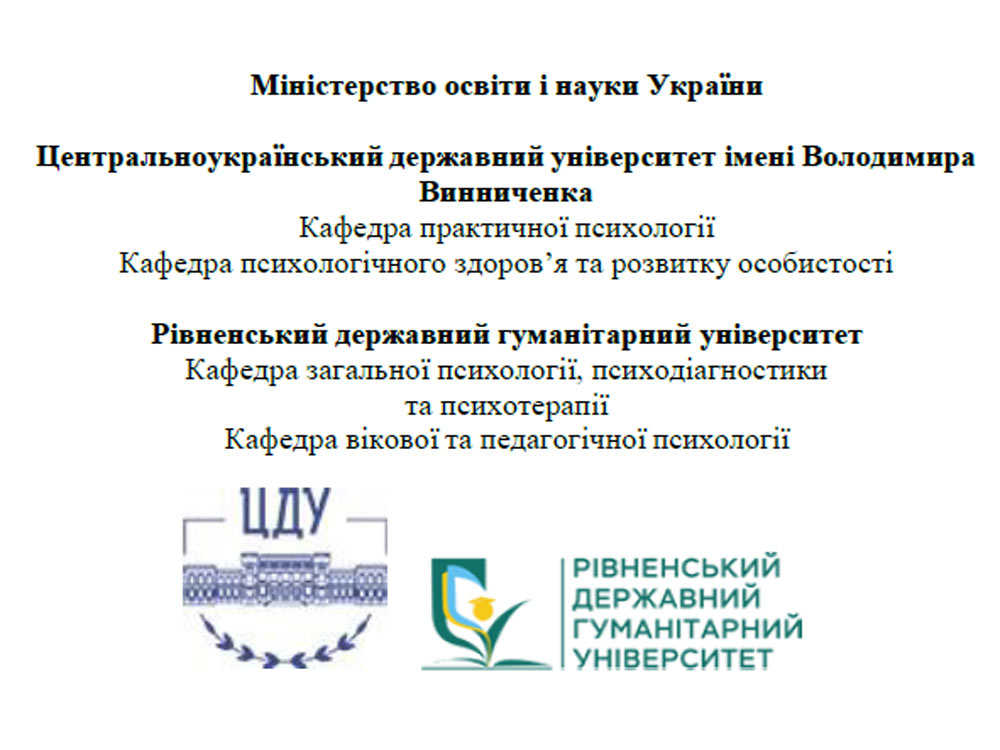 Міністерство освіти і науки України

Центральноукраїнський державний університет імені Володимира Винниченка
Кафедра практичної психології
Кафедра психологічного здоров’я та розвитку особистості

Рівненський державний гуманітарний університет
Кафедра загальної психології, психодіагностики та психотерапії
Кафедра вікової та педагогічної психології

ЦДУ

РІВНЕНСЬКИЙ
ДЕРЖАВНИЙ
ГУМАНІТАРНИЙ
УНІВЕРСИТЕТ